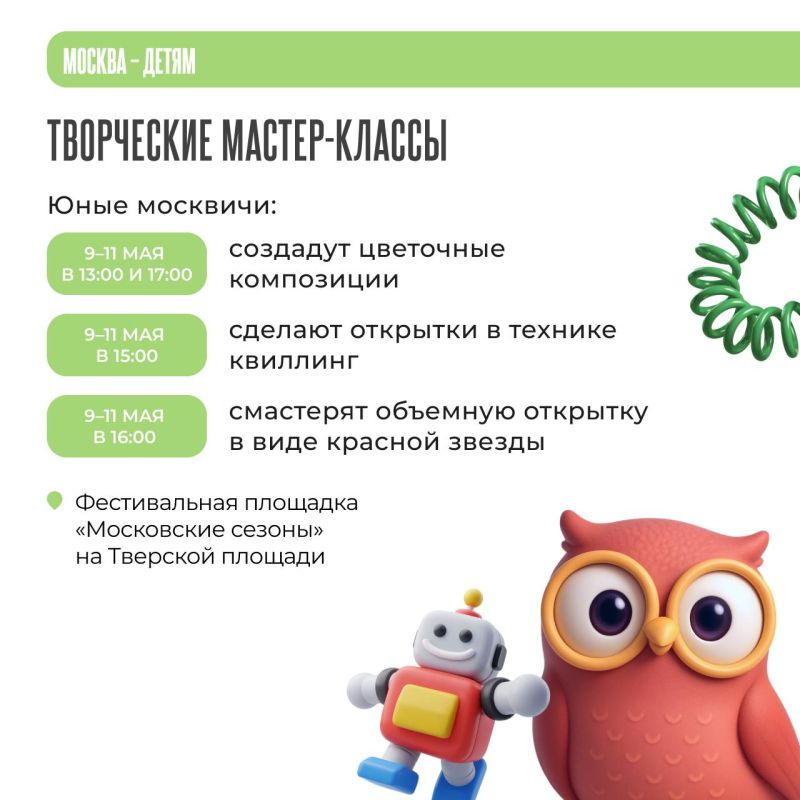 МОСКВА – ДЕТЯМ

ТВОРЧЕСКИЕ МАСТЕР-КЛАССЫ

Юные москвичи:

9–11 МАЯ В 13:00 И 17:00

создадут цветочные композиции

9–11 МАЯ В 15:00

сделают открытки в технике квиллинг

9–11 МАЯ В 16:00

смастерят объемную открытку в виде красной звезды

Фестивальная площадка «Московские сезоны» на Тверской площади